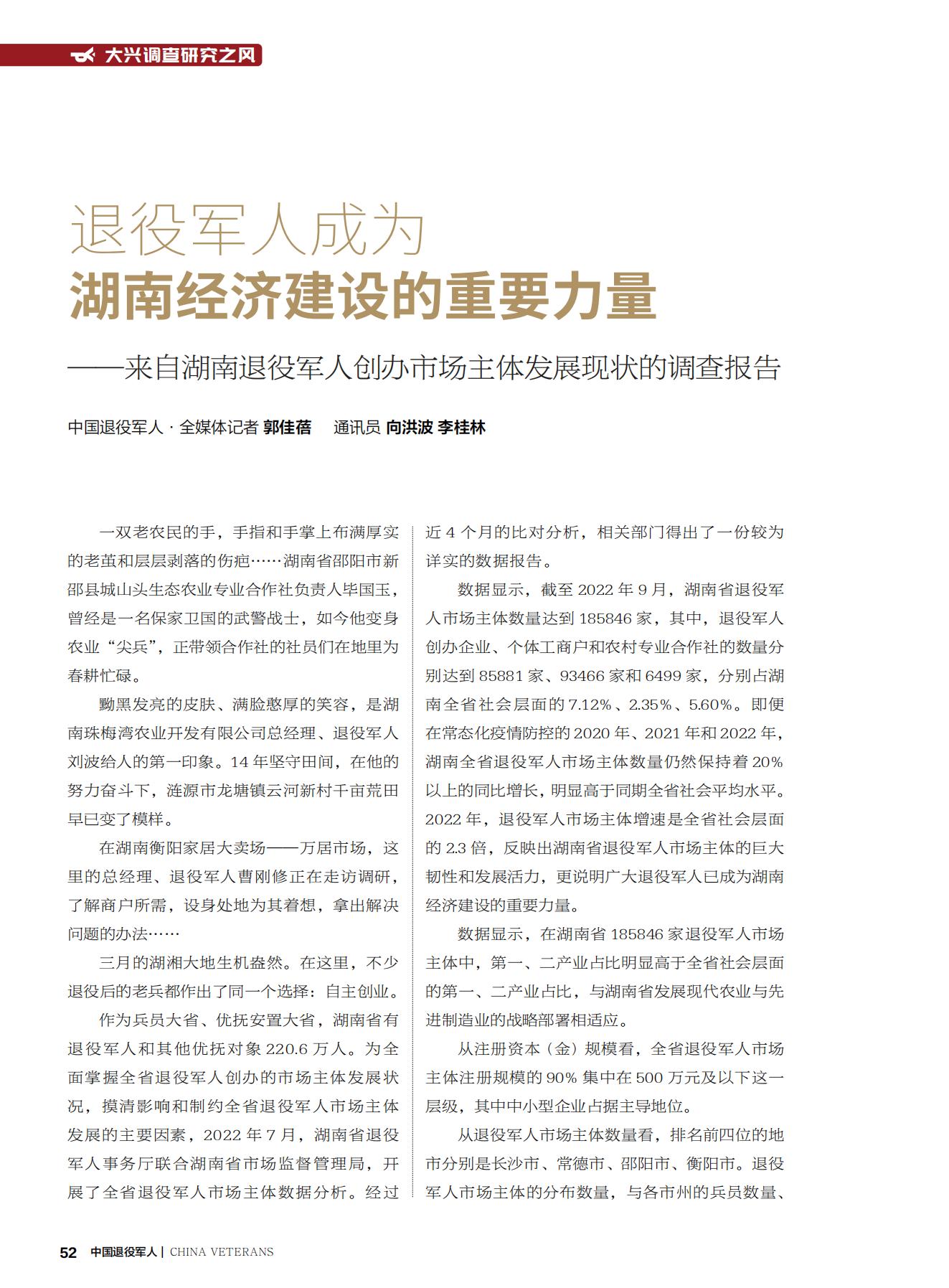 大兴调查研究之风

退役军人成为
湖南经济建设的重要力量

——来自湖南退役军人创办市场主体发展现状的调查报告

中国退役军人 · 全媒体记者 郭佳蓓　通讯员 向洪波 李桂林

一双老农民的手，手指和手掌上布满厚实的老茧和层层剥落的伤疤……湖南省邵阳市新邵县城山头生态农业专业合作社负责人毕国玉，曾经是一名保家卫国的武警战士，如今他变身农业“尖兵”，正带领合作社的社员们在地里为春耕忙碌。

黝黑发亮的皮肤、满脸憨厚的笑容，是湖南珠梅湾农业开发有限公司总经理、退役军人刘波给人的第一印象。14 年坚守田间，在他的努力奋斗下，涟源市龙塘镇云河新村千亩荒田早已变了模样。

在湖南衡阳家居大卖场——万居市场，这里的总经理、退役军人曹刚修正在走访调研，了解商户所需，设身处地为其着想，拿出解决问题的办法……

三月的湖湘大地生机盎然。在这里，不少退役后的老兵都作出了同一个选择：自主创业。

作为兵员大省、优抚安置大省，湖南省有退役军人和其他优抚对象 220.6 万人。为全面掌握全省退役军人创办的市场主体发展状况，摸清影响和制约全省退役军人市场主体发展的主要因素，2022 年 7 月，湖南省退役军人事务厅联合湖南省市场监督管理局，开展了全省退役军人市场主体数据分析。经过近 4 个月的比对分析，相关部门得出了一份较为详实的数据报告。

数据显示，截至 2022 年 9 月，湖南省退役军人市场主体数量达到 185846 家，其中，退役军人创办企业、个体工商户和农村专业合作社的数量分别达到 85881 家、93466 家和 6499 家，分别占湖南全省社会层面的 7.12%、2.35%、5.60%。即便在常态化疫情防控的 2020 年、2021 年和 2022 年，湖南全省退役军人市场主体数量仍然保持着 20% 以上的同比增长，明显高于同期全省社会平均水平。2022 年，退役军人市场主体增速是全省社会层面的 2.3 倍，反映出湖南省退役军人市场主体的巨大韧性和发展活力，更说明广大退役军人已成为湖南经济建设的重要力量。

数据显示，在湖南省 185846 家退役军人市场主体中，第一、二产业占比明显高于全省社会层面的第一、二产业占比，与湖南省发展现代农业与先进制造业的战略部署相适应。

从注册资本（金）规模看，全省退役军人市场主体注册规模的 90% 集中在 500 万元及以下这一层级，其中中小型企业占据主导地位。

从退役军人市场主体数量看，排名前四位的地市分别是长沙市、常德市、邵阳市、衡阳市。退役军人市场主体的分布数量，与各市州的兵员数量、

52 中国退役军人 | CHINA VETERANS